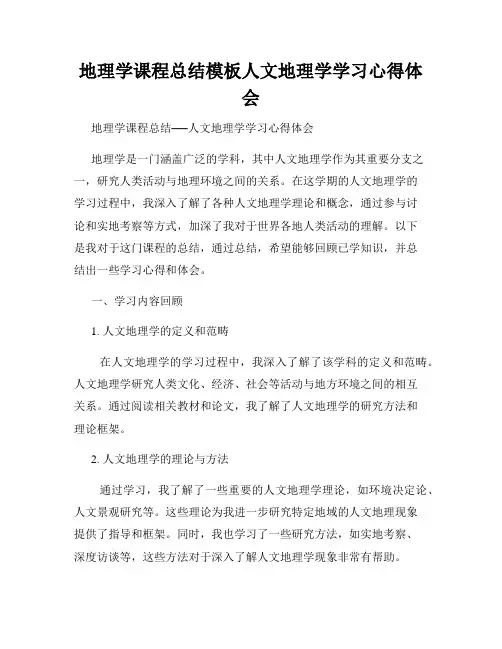 地理学课程总结模板人文地理学学习心得体会

地理学课程总结——人文地理学学习心得体会

地理学是一门涵盖广泛的学科，其中人文地理学作为其重要分支之一，研究人类活动与地理环境之间的关系。在这学期的人文地理学的学习过程中，我深入了解了各种人文地理学理论和概念，通过参与讨论和实地考察等方式，加深了我对于世界各地人类活动的理解。以下是我对于这门课程的总结，通过总结，希望能够回顾已学知识，并总结出一些学习心得和体会。

一、学习内容回顾

1. 人文地理学的定义和范畴

在人文地理学的学习过程中，我深入了解了该学科的定义和范畴。人文地理学研究人类文化、经济、社会等活动与地方环境之间的相互关系。通过阅读相关教材和论文，我了解了人文地理学的研究方法和理论框架。

2. 人文地理学的理论与方法

通过学习，我了解了一些重要的人文地理学理论，如环境决定论、人文景观研究等。这些理论为我进一步研究特定地域的人文地理现象提供了指导和框架。同时，我也学习了一些研究方法，如实地考察、深度访谈等，这些方法对于深入了解人文地理学现象非常有帮助。